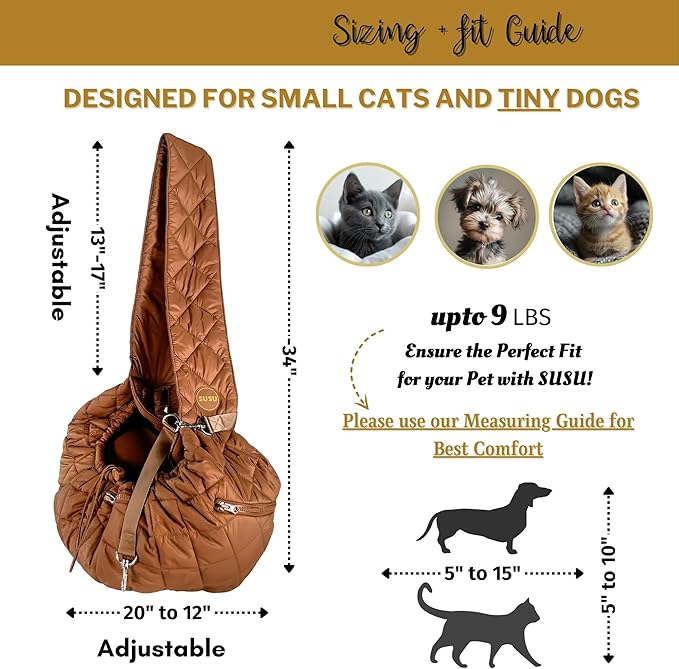 Sizing + fit Guide

DESIGNED FOR SMALL CATS AND TINY DOGS

Adjustable

13"-17"

34"

SUSU

20" to 12"

Adjustable

upto 9 LBS

Ensure the Perfect Fit for your Pet with SUSU!

Please use our Measuring Guide for Best Comfort

5" to 15"

5" to 10"